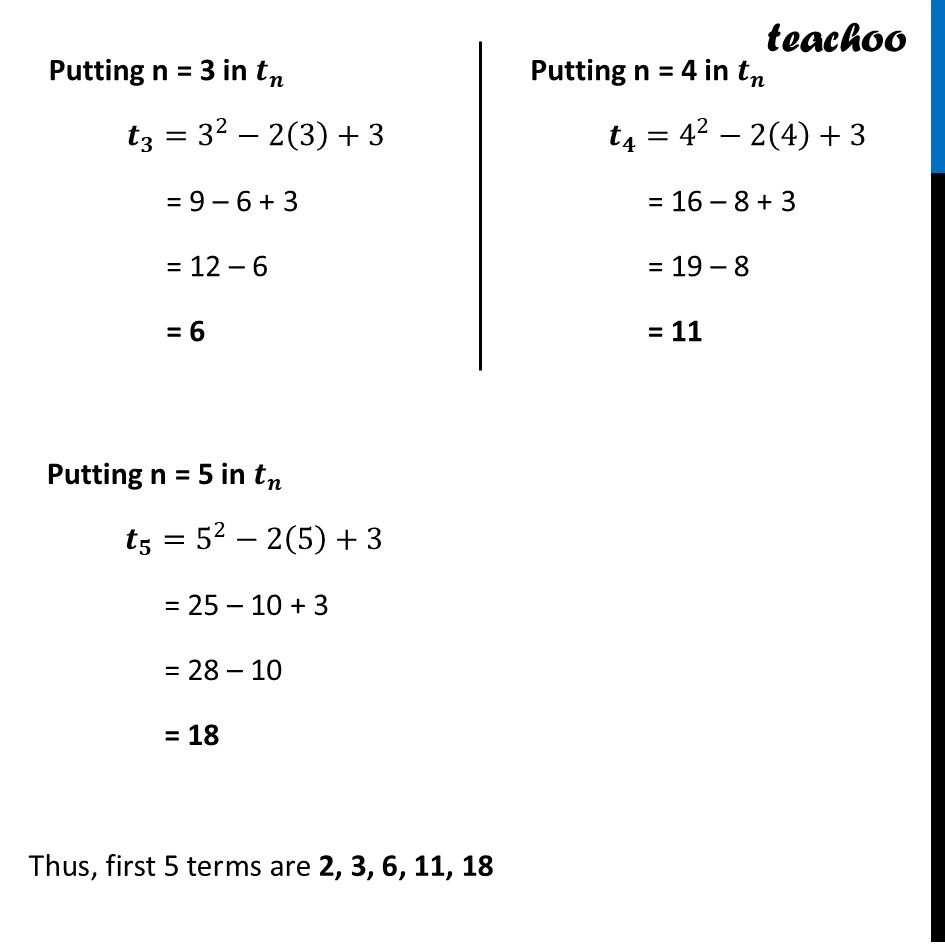 teachoo

Putting n = 3 in $t_n$

$t_3 = 3^2 - 2(3) + 3$

= 9 – 6 + 3

= 12 – 6

= 6

Putting n = 4 in $t_n$

$t_4 = 4^2 - 2(4) + 3$

= 16 – 8 + 3

= 19 – 8

= 11

Putting n = 5 in $t_n$

$t_5 = 5^2 - 2(5) + 3$

= 25 – 10 + 3

= 28 – 10

= 18

Thus, first 5 terms are 2, 3, 6, 11, 18